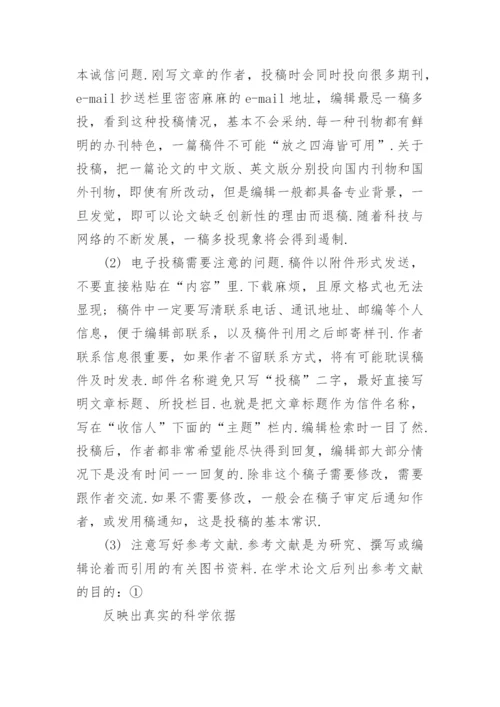 本诚信问题.刚写文章的作者，投稿时会同时投向很多期刊，e-mail 抄送栏里密密麻麻的 e-mail 地址，编辑最忌一稿多投，看到这种投稿情况，基本不会采纳.每一种刊物都有鲜明的办刊特色，一篇稿件不可能“放之四海皆可用”.关于投稿，把一篇论文的中文版、英文版分别投向国内刊物和国外刊物，即使有所改动，但是编辑一般都具备专业背景，一旦发觉，即可以论文缺乏创新性的理由而退稿.随着科技与网络的不断发展，一稿多投现象将会得到遏制.

(2) 电子投稿需要注意的问题.稿件以附件形式发送，不要直接粘贴在“内容”里.下载麻烦，且原文格式也无法显现；稿件中一定要写清联系电话、通讯地址、邮编等个人信息，便于编辑部联系，以及稿件刊用之后邮寄样刊.作者联系信息很重要，如果作者不留联系方式，将有可能耽误稿件及时发表.邮件名称避免只写“投稿”二字，最好直接写明文章标题、所投栏目.也就是把文章标题作为信件名称，写在“收信人”下面的“主题”栏内.编辑检索时一目了然.投稿后，作者都非常希望能尽快得到回复，编辑部大部分情况下是没有时间一一回复的.除非这个稿子需要修改，需要跟作者交流.如果不需要修改，一般会在稿子审定后通知作者，或发用稿通知，这是投稿的基本常识.

(3) 注意写好参考文献.参考文献是为研究、撰写或编辑论着而引用的有关图书资料.在学术论文后列出参考文献的目的：①

反映出真实的科学依据